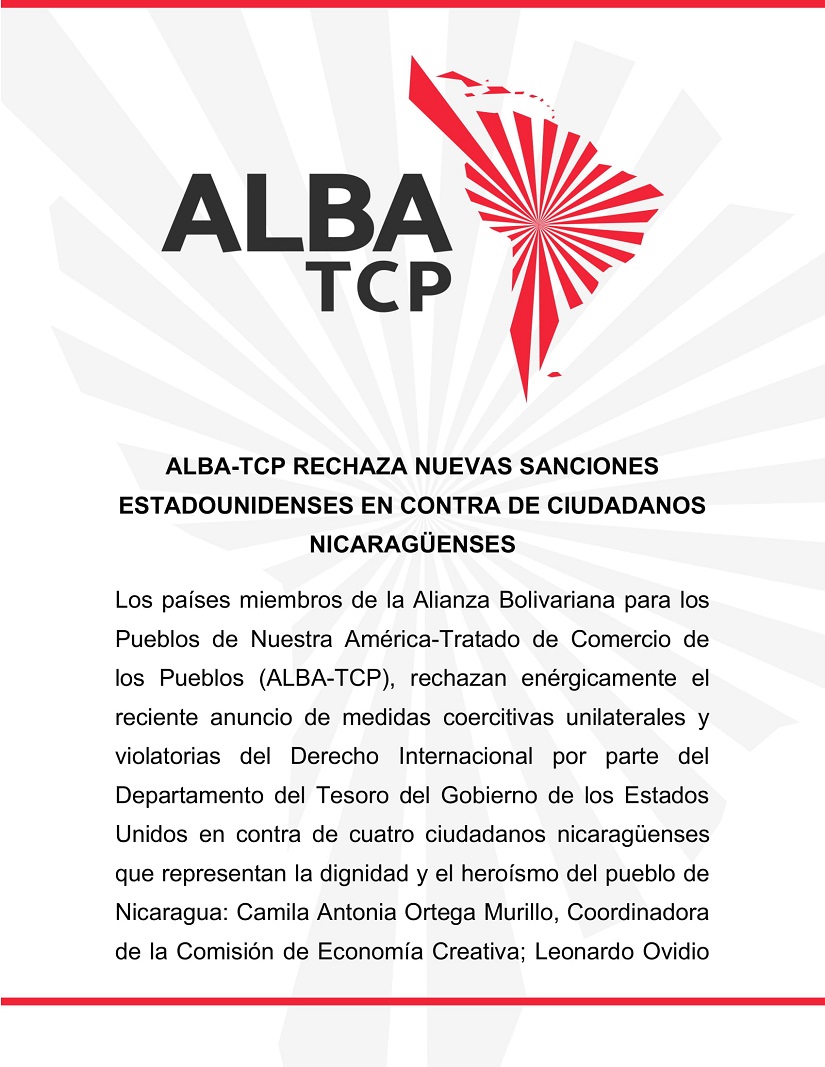 ALBA
TCP

ALBA-TCP RECHAZA NUEVAS SANCIONES ESTADOUNIDENSES EN CONTRA DE CIUDADANOS NICARAGÜENSES

Los países miembros de la Alianza Bolivariana para los Pueblos de Nuestra América-Tratado de Comercio de los Pueblos (ALBA-TCP), rechazan enérgicamente el reciente anuncio de medidas coercitivas unilaterales y violatorias del Derecho Internacional por parte del Departamento del Tesoro del Gobierno de los Estados Unidos en contra de cuatro ciudadanos nicaragüenses que representan la dignidad y el heroísmo del pueblo de Nicaragua: Camila Antonia Ortega Murillo, Coordinadora de la Comisión de Economía Creativa; Leonardo Ovidio